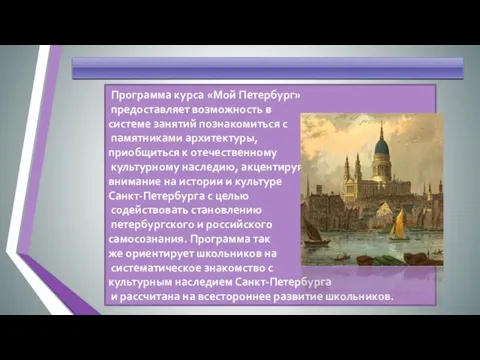 Программа курса «Мой Петербург» предоставляет возможность в системе занятий познакомиться с памятниками архитектуры, приобщиться к отечественному культурному наследию, акцентируя внимание на истории и культуре Санкт-Петербурга с целью содействовать становлению петербургского и российского самосознания. Программа так же ориентирует школьников на систематическое знакомство с культурным наследием Санкт-Петербурга и рассчитана на всестороннее развитие школьников.